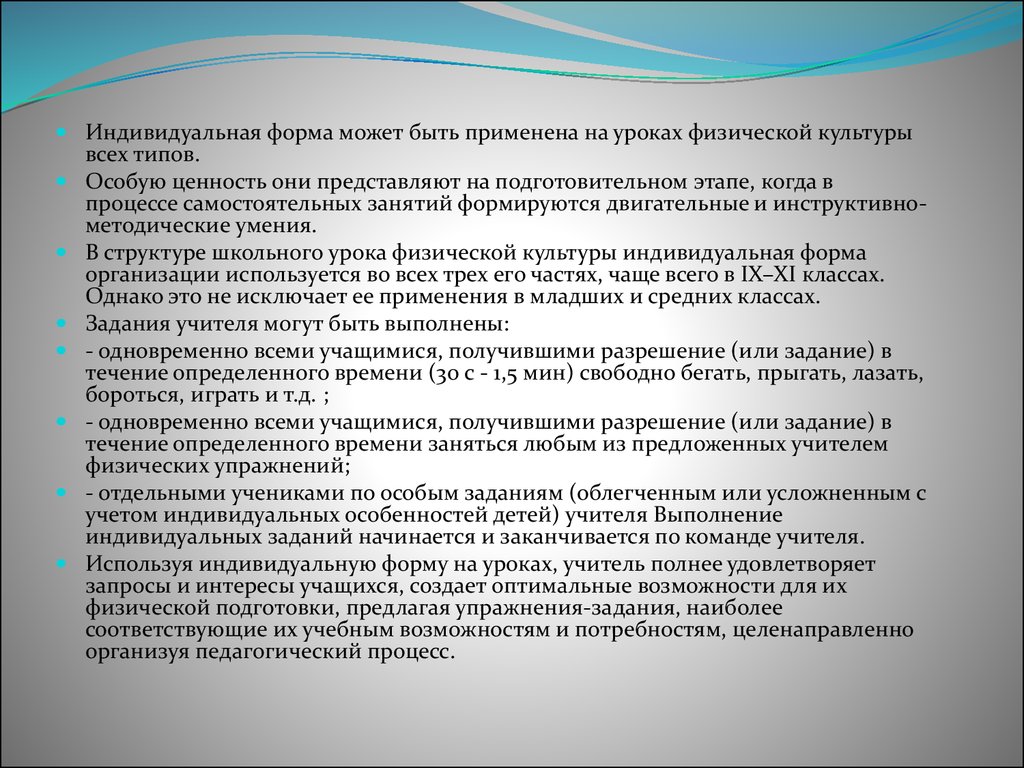 Индивидуальная форма может быть применена на уроках физической культуры всех типов.

Особую ценность они представляют на подготовительном этапе, когда в процессе самостоятельных занятий формируются двигательные и инструктивно-методические умения.

В структуре школьного урока физической культуры индивидуальная форма организации используется во всех трех его частях, чаще всего в IX–XI классах. Однако это не исключает ее применения в младших и средних классах.

Задания учителя могут быть выполнены:

- одновременно всеми учащимися, получившими разрешение (или задание) в течение определенного времени (30 с - 1,5 мин) свободно бегать, прыгать, лазать, бороться, играть и т.д. ;

- одновременно всеми учащимися, получившими разрешение (или задание) в течение определенного времени заняться любым из предложенных учителем физических упражнений;

- отдельными учениками по особым заданиям (облегченным или усложненным с учетом индивидуальных особенностей детей) учителя Выполнение индивидуальных заданий начинается и заканчивается по команде учителя.

Используя индивидуальную форму на уроках, учитель полнее удовлетворяет запросы и интересы учащихся, создает оптимальные возможности для их физической подготовки, предлагая упражнения-задания, наиболее соответствующие их учебным возможностям и потребностям, целенаправленно организуя педагогический процесс.